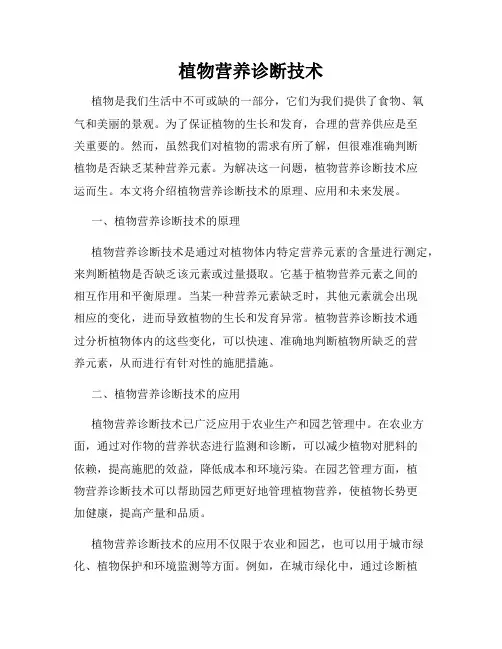 植物营养诊断技术

植物是我们生活中不可或缺的一部分，它们为我们提供了食物、氧气和美丽的景观。为了保证植物的生长和发育，合理的营养供应是至关重要的。然而，虽然我们对植物的需求有所了解，但很难准确判断植物是否缺乏某种营养元素。为解决这一问题，植物营养诊断技术应运而生。本文将介绍植物营养诊断技术的原理、应用和未来发展。

一、植物营养诊断技术的原理

植物营养诊断技术是通过对植物体内特定营养元素的含量进行测定，来判断植物是否缺乏该元素或过量摄取。它基于植物营养元素之间的相互作用和平衡原理。当某一种营养元素缺乏时，其他元素就会出现相应的变化，进而导致植物的生长和发育异常。植物营养诊断技术通过分析植物体内的这些变化，可以快速、准确地判断植物所缺乏的营养元素，从而进行有针对性的施肥措施。

二、植物营养诊断技术的应用

植物营养诊断技术已广泛应用于农业生产和园艺管理中。在农业方面，通过对作物的营养状态进行监测和诊断，可以减少植物对肥料的依赖，提高施肥的效益，降低成本和环境污染。在园艺管理方面，植物营养诊断技术可以帮助园艺师更好地管理植物营养，使植物长势更加健康，提高产量和品质。

植物营养诊断技术的应用不仅限于农业和园艺，也可以用于城市绿化、植物保护和环境监测等方面。例如，在城市绿化中，通过诊断植